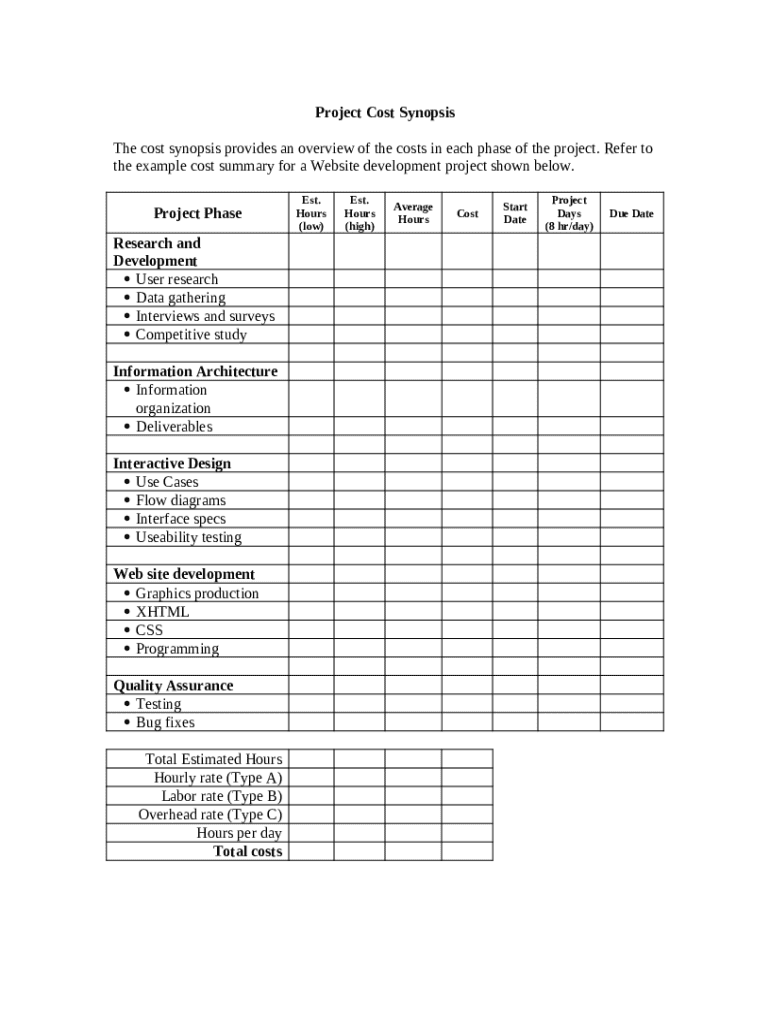 Project Cost Synopsis

The cost synopsis provides an overview of the costs in each phase of the project. Refer to the example cost summary for a Website development project shown below.

| Project Phase | Est. Hours (low) | Est. Hours (high) | Average Hours | Cost | Start Date | Project Days (8 hr/day) | Due Date |
|---|---|---|---|---|---|---|---|
| Research and Development | | | | | | | |
| • User research | | | | | | | |
| • Data gathering | | | | | | | |
| • Interviews and surveys | | | | | | | |
| • Competitive study | | | | | | | |
| | | | | | | | |
| Information Architecture | | | | | | | |
| • Information organization | | | | | | | |
| • Deliverables | | | | | | | |
| | | | | | | | |
| Interactive Design | | | | | | | |
| • Use Cases | | | | | | | |
| • Flow diagrams | | | | | | | |
| • Interface specs | | | | | | | |
| • Useability testing | | | | | | | |
| | | | | | | | |
| Web site development | | | | | | | |
| • Graphics production | | | | | | | |
| • XHTML | | | | | | | |
| • CSS | | | | | | | |
| • Programming | | | | | | | |
| | | | | | | | |
| Quality Assurance | | | | | | | |
| • Testing | | | | | | | |
| • Bug fixes | | | | | | | |

| | | | | |
|---|---|---|---|---|
| Total Estimated Hours | | | | |
| Hourly rate (Type A) | | | | |
| Labor rate (Type B) | | | | |
| Overhead rate (Type C) | | | | |
| Hours per day | | | | |
| Total costs | | | | |